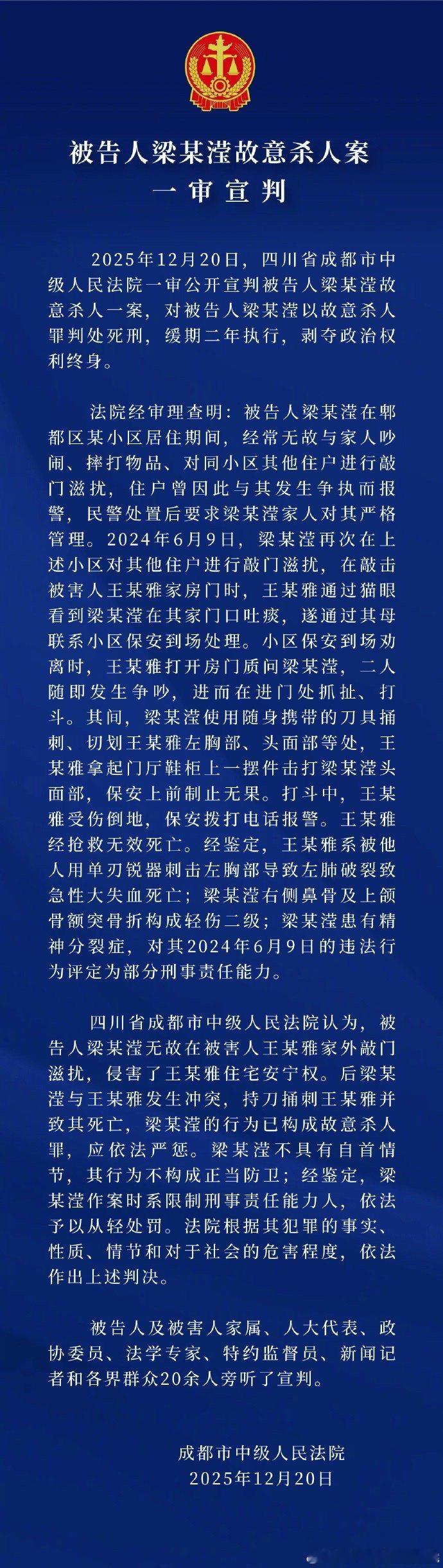 被告人梁某滢故意杀人案
一审宣判

2025年12月20日，四川省成都市中级人民法院一审公开宣判被告人梁某滢故意杀人一案，对被告人梁某滢以故意杀人罪判处死刑，缓期二年执行，剥夺政治权利终身。

法院经审理查明：被告人梁某滢在郫都区某小区居住期间，经常无故与家人吵闹、摔打物品、对同小区其他住户进行敲门滋扰，住户曾因此与其发生争执而报警，民警处置后要求梁某滢家人对其严格管理。2024年6月9日，梁某滢再次在上述小区对其他住户进行敲门滋扰，在敲击被害人王某雅家房门时，王某雅通过猫眼看到梁某滢在其家门口吐痰，遂通过其母联系小区保安到场处理。小区保安到场劝离时，王某雅打开房门质问梁某滢，二人随即发生争吵，进而在进门处抓扯、打斗。其间，梁某滢使用随身携带的刀具捅刺、切划王某雅左胸部、头面部等处，王某雅拿起门厅鞋柜上一摆件击打梁某滢头面部，保安上前制止无果。打斗中，王某雅受伤倒地，保安拨打电话报警。王某雅经抢救无效死亡。经鉴定，王某雅系被他人用单刃锐器刺击左胸部导致左肺破裂致急性大失血死亡；梁某滢右侧鼻骨及上颌骨额突骨折构成轻伤二级；梁某滢患有精神分裂症，对其2024年6月9日的违法行为评定为部分刑事责任能力。

四川省成都市中级人民法院认为，被告人梁某滢无故在被害人王某雅家外敲门滋扰，侵害了王某雅住宅安宁权。后梁某滢与王某雅发生冲突，持刀捅刺王某雅并致其死亡，梁某滢的行为已构成故意杀人罪，应依法严惩。梁某滢不具有自首情节，其行为不构成正当防卫；经鉴定，梁某滢作案时系限制刑事责任能力人，依法予以从轻处罚。法院根据其犯罪的事实、性质、情节和对于社会的危害程度，依法作出上述判决。

被告人及被害人家属、人大代表、政协委员、法学专家、特约监督员、新闻记者和各界群众20余人旁听了宣判。

成都市中级人民法院
2025年12月20日